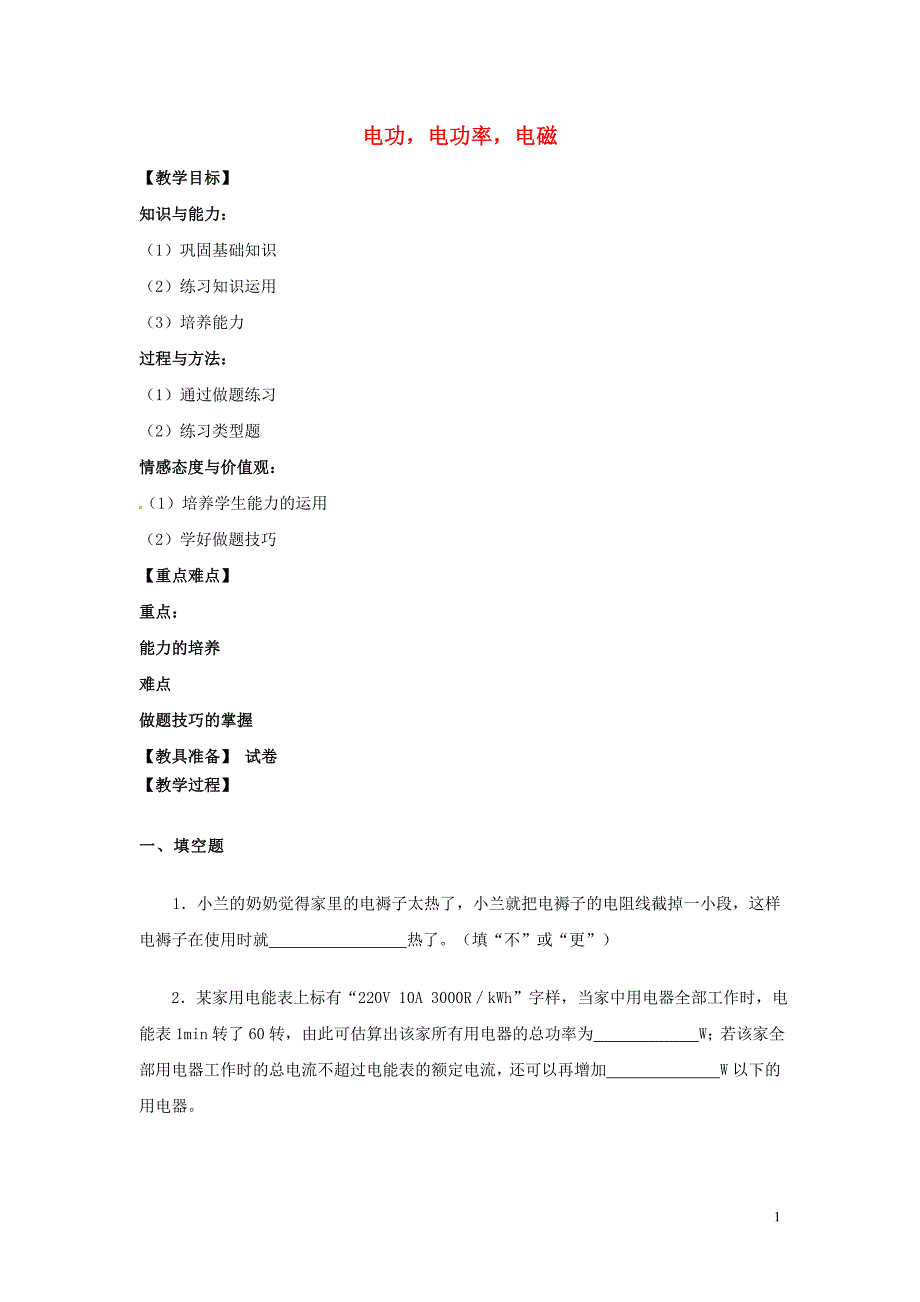 电功，电功率，电磁

【教学目标】

知识与能力：

（1）巩固基础知识

（2）练习知识运用

（3）培养能力

过程与方法：

（1）通过做题练习

（2）练习类型题

情感态度与价值观：

（1）培养学生能力的运用

（2）学好做题技巧

【重点难点】

重点：

能力的培养

难点

做题技巧的掌握

【教具准备】 试卷

【教学过程】

一、填空题

1．小兰的奶奶觉得家里的电褥子太热了，小兰就把电褥子的电阻线截掉一小段，这样电褥子在使用时就________________热了。（填“不”或“更”）

2．某家用电能表上标有“220V 10A 3000R／kWh”字样，当家中用电器全部工作时，电能表 1min 转了 60 转，由此可估算出该家所有用电器的总功率为____________W；若该家全部用电器工作时的总电流不超过电能表的额定电流，还可以再增加_____________W 以下的用电器。

1